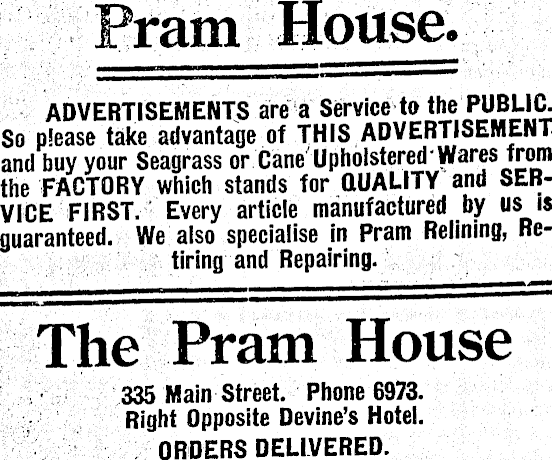 Pram House.

ADVERTISEMENTS are a Service to the PUBLIC. So please take advantage of THIS ADVERTISEMENT and buy your Seagrass or Cane Upholstered Wares from the FACTORY which stands for QUALITY and SERVICE FIRST. Every article manufactured by us is guaranteed. We also specialise in Pram Relining, Retiring and Repairing.

The Pram House

335 Main Street. Phone 6973.
Right Opposite Devine's Hotel.
ORDERS DELIVERED.